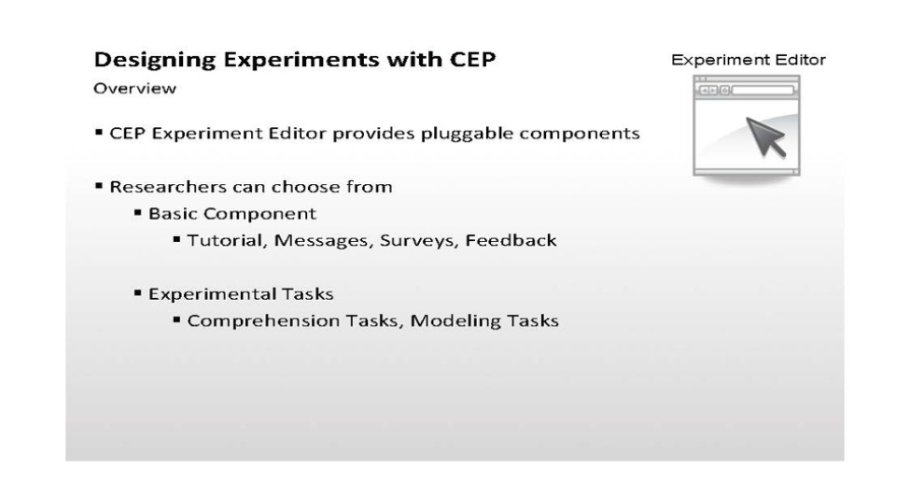 Designing Experiments with CEP

Overview

Experiment Editor

▪ CEP Experiment Editor provides pluggable components

▪ Researchers can choose from
▪ Basic Component
▪ Tutorial, Messages, Surveys, Feedback

▪ Experimental Tasks
▪ Comprehension Tasks, Modeling Tasks